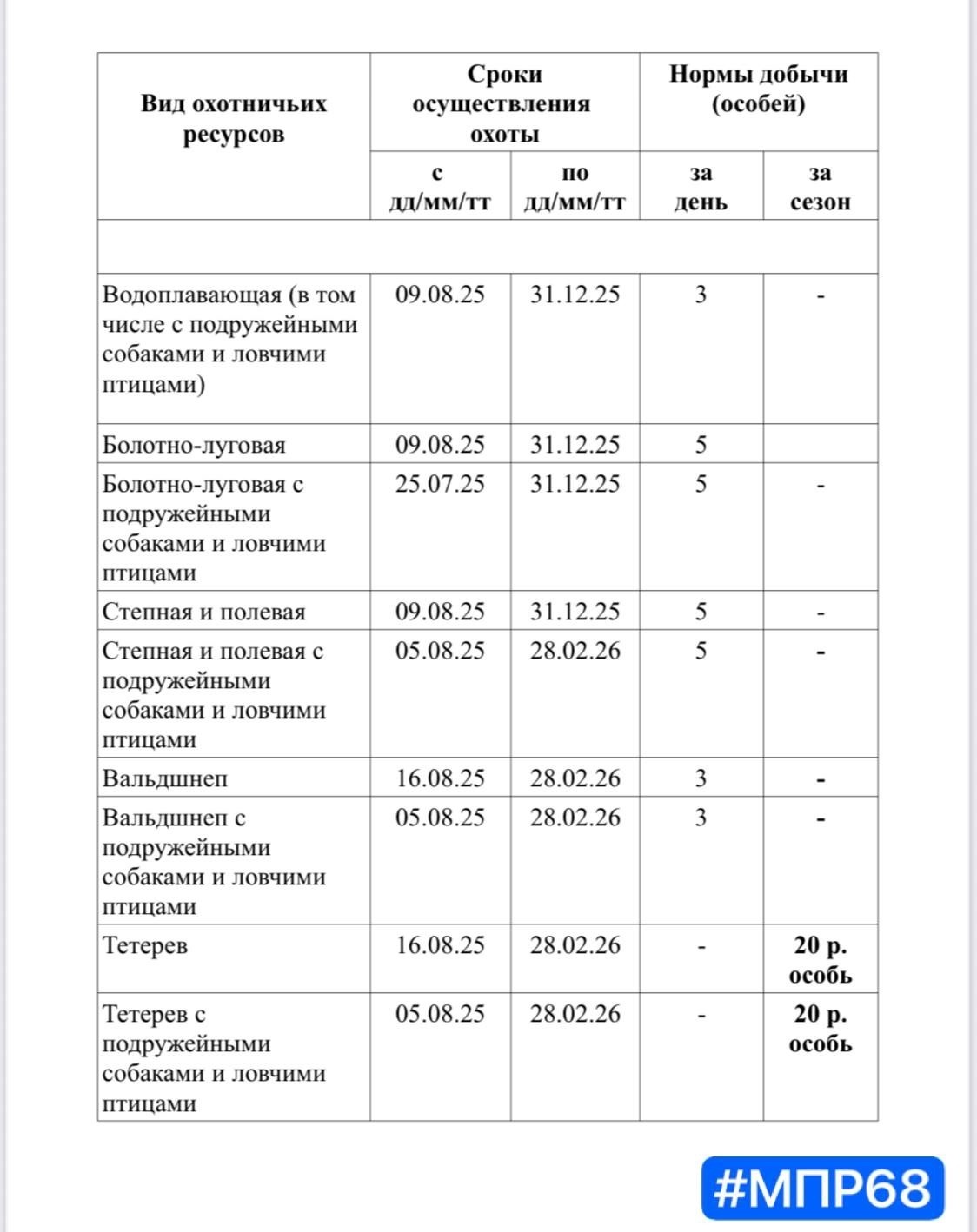 | Вид охотничьих ресурсов | Сроки осуществления охоты | | Нормы добычи (особей) | |
|---|---|---|---|---|
| | с дд/мм/гг | по дд/мм/гг | за день | за сезон |
| | | | | |
| Водоплавающая (в том числе с подружейными собаками и ловчими птицами) | 09.08.25 | 31.12.25 | 3 | - |
| Болотно-луговая | 09.08.25 | 31.12.25 | 5 | |
| Болотно-луговая с подружейными собаками и ловчими птицами | 25.07.25 | 31.12.25 | 5 | - |
| Степная и полевая | 09.08.25 | 31.12.25 | 5 | - |
| Степная и полевая с подружейными собаками и ловчими птицами | 05.08.25 | 28.02.26 | 5 | - |
| Вальдшнеп | 16.08.25 | 28.02.26 | 3 | - |
| Вальдшнеп с подружейными собаками и ловчими птицами | 05.08.25 | 28.02.26 | 3 | - |
| Тетерев | 16.08.25 | 28.02.26 | - | 20 р. особь |
| Тетерев с подружейными собаками и ловчими птицами | 05.08.25 | 28.02.26 | - | 20 р. особь |

#МПР68